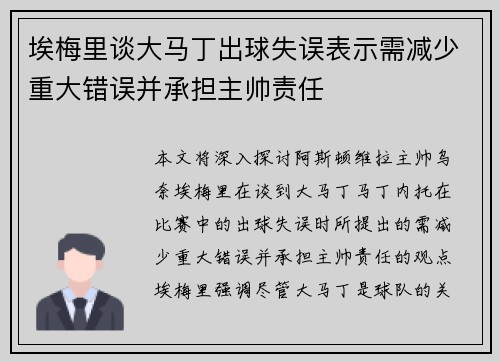 埃梅里谈大马丁出球失误表示需减少重大错误并承担主帅责任

本文将深入探讨阿斯顿维拉主帅乌奈埃梅里在谈到大马丁马丁内托在比赛中的出球失误时所提出的需减少重大错误并承担主帅责任的观点埃梅里强调尽管大马丁是球队的关